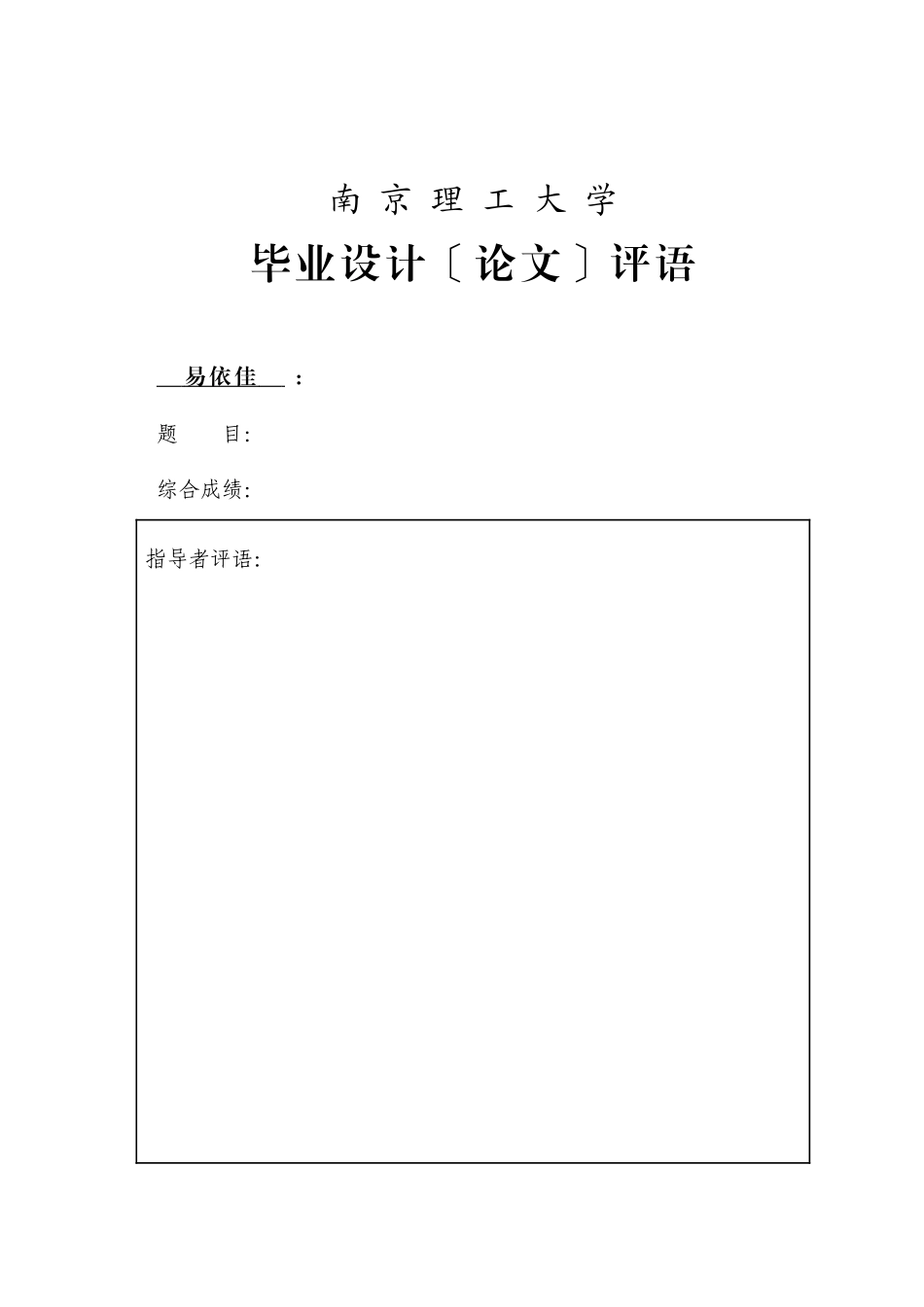 南 京 理 工 大 学

毕业设计〔论文〕评语

易依佳 ：

题 目:

综合成绩:

指导者评语: